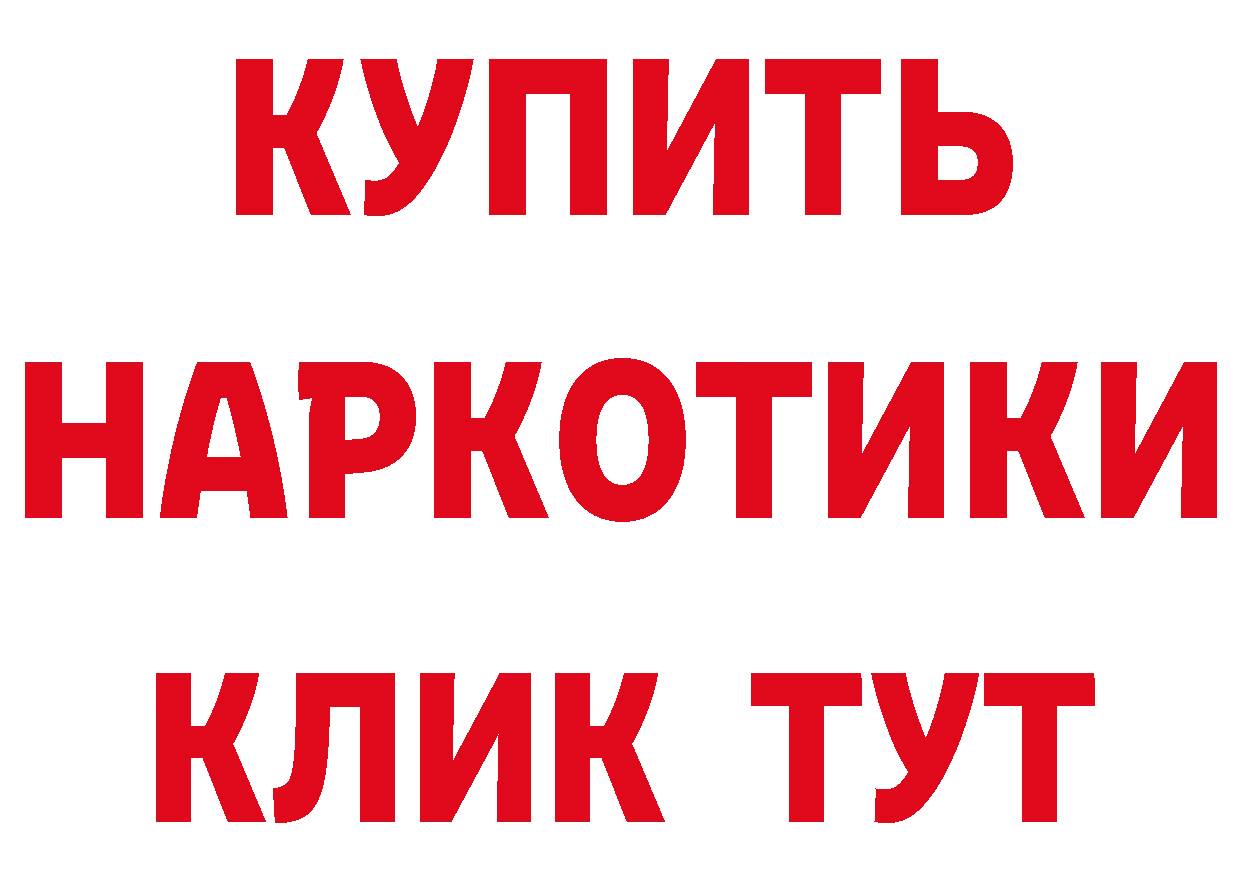 КУПИТЬ НАРКОТИКИ КЛИК ТУТ